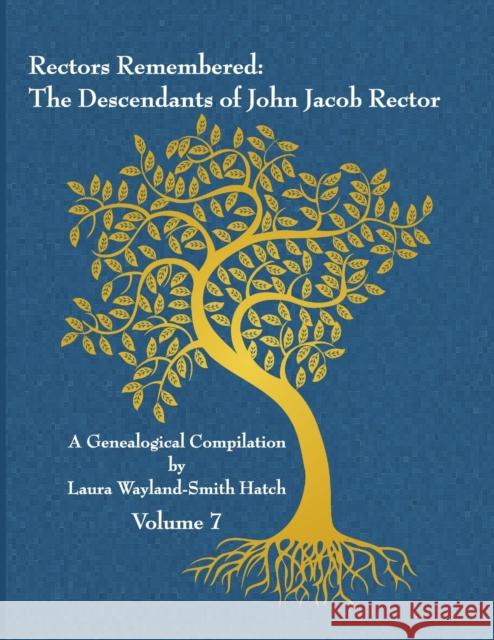 Rectors Remembered:
The Descendants of John Jacob Rector

A Genealogical Compilation
by
Laura Wayland-Smith Hatch
Volume 7